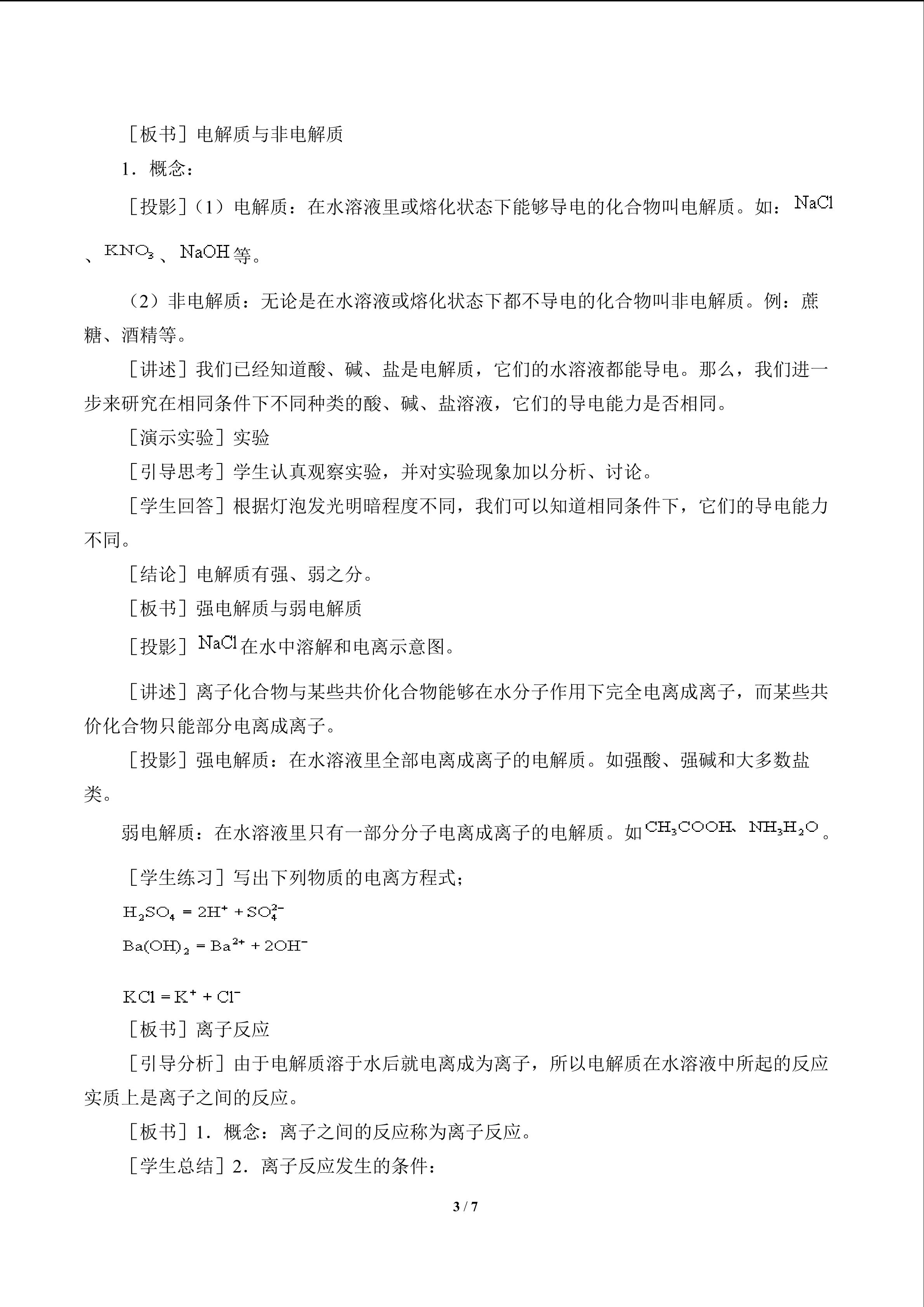 ［板书］电解质与非电解质

1．概念：

［投影］（1）电解质：在水溶液里或熔化状态下能够导电的化合物叫电解质。如：$NaCl$、$KNO_3$、$NaOH$等。

（2）非电解质：无论是在水溶液或熔化状态下都不导电的化合物叫非电解质。例：蔗糖、酒精等。

［讲述］我们已经知道酸、碱、盐是电解质，它们的水溶液都能导电。那么，我们进一步来研究在相同条件下不同种类的酸、碱、盐溶液，它们的导电能力是否相同。

［演示实验］实验

［引导思考］学生认真观察实验，并对实验现象加以分析、讨论。

［学生回答］根据灯泡发光明暗程度不同，我们可以知道相同条件下，它们的导电能力不同。

［结论］电解质有强、弱之分。

［板书］强电解质与弱电解质

［投影］$NaCl$在水中溶解和电离示意图。

［讲述］离子化合物与某些共价化合物能够在水分子作用下完全电离成离子，而某些共价化合物只能部分电离成离子。

［投影］强电解质：在水溶液里全部电离成离子的电解质。如强酸、强碱和大多数盐类。

弱电解质：在水溶液里只有一部分分子电离成离子的电解质。如$CH_3COOH$、$NH_3H_2O$。

［学生练习］写出下列物质的电离方程式；

$H_2SO_4 = 2H^+ + SO_4^{2-}$

$Ba(OH)_2 = Ba^{2+} + 2OH^-$

$KCl = K^+ + Cl^-$

［板书］离子反应

［引导分析］由于电解质溶于水后就电离成为离子，所以电解质在水溶液中所起的反应实质上是离子之间的反应。

［板书］1．概念：离子之间的反应称为离子反应。

［学生总结］2．离子反应发生的条件：

3 / 7